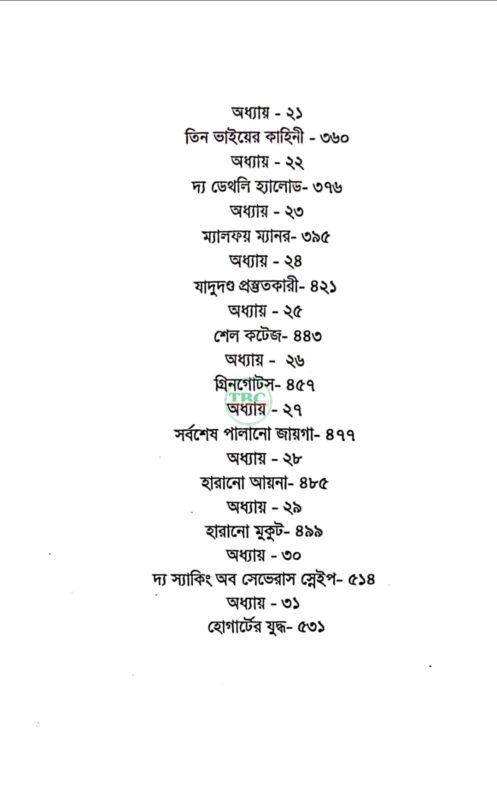 অধ্যায় - ২১
তিন ভাইয়ের কাহিনী - ৩৬০
অধ্যায় - ২২
দ্য ডেথলি হ্যালোড- ৩৭৬
অধ্যায় - ২৩
ম্যালফয় ম্যানর- ৩৯৫
অধ্যায় - ২৪
যাদুদণ্ড প্রস্তুতকারী- ৪২১
অধ্যায় - ২৫
শেল কটেজ- ৪৪৩
অধ্যায় - ২৬
গ্রিনগোটস- ৪৫৭
TBC
অধ্যায় - ২৭
সর্বশেষ পালানো জায়গা- ৪৭৭
অধ্যায় - ২৮
হারানো আয়না- ৪৮৫
অধ্যায় - ২৯
হারানো মুকুট- ৪৯৯
অধ্যায় - ৩০
দ্য স্যাকিং অব সেভেরাস স্নেইপ- ৫১৪
অধ্যায় - ৩১
হোগার্টের যুদ্ধ- ৫৩১